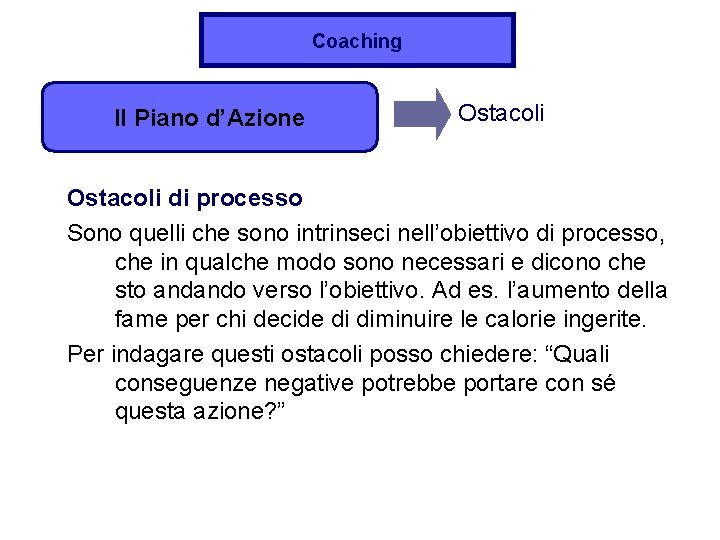 Coaching

Il Piano d’Azione

Ostacoli

Ostacoli di processo

Sono quelli che sono intrinseci nell’obiettivo di processo, che in qualche modo sono necessari e dicono che sto andando verso l’obiettivo. Ad es. l’aumento della fame per chi decide di diminuire le calorie ingerite.

Per indagare questi ostacoli posso chiedere: “Quali conseguenze negative potrebbe portare con sé questa azione?”